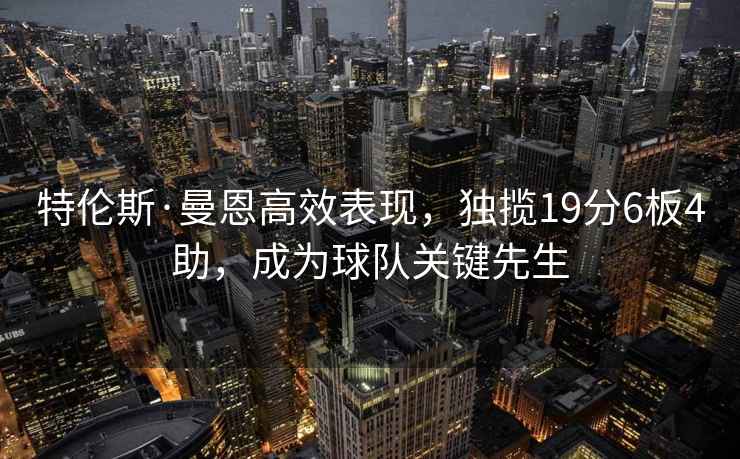 特伦斯·曼恩高效表现，独揽19分6板4助，成为球队关键先生

UBS